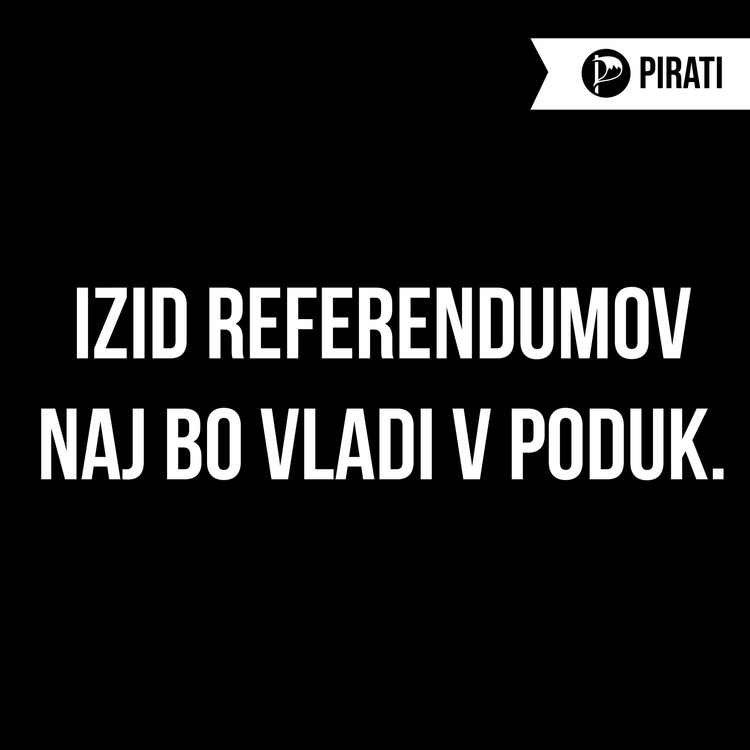 PIRATI

IZID REFERENDUMOV NAJ BO VLADI V PODUK.